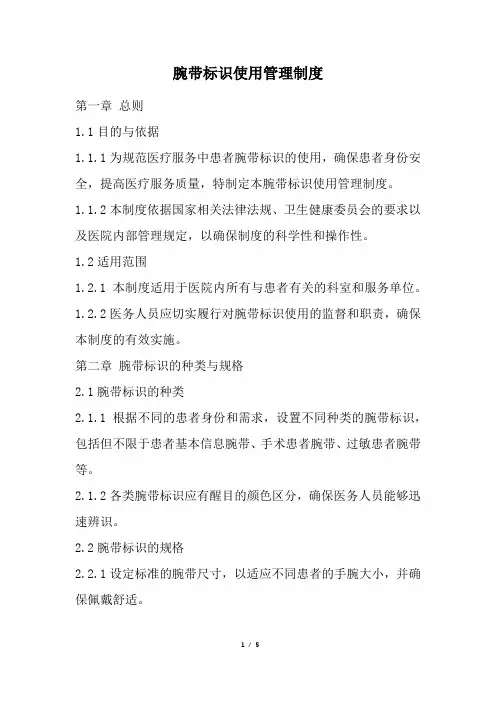 腕带标识使用管理制度

第一章 总则

1.1 目的与依据

1.1.1 为规范医疗服务中患者腕带标识的使用，确保患者身份安全，提高医疗服务质量，特制定本腕带标识使用管理制度。

1.1.2 本制度依据国家相关法律法规、卫生健康委员会的要求以及医院内部管理规定，以确保制度的科学性和操作性。

1.2 适用范围

1.2.1 本制度适用于医院内所有与患者有关的科室和服务单位。

1.2.2 医务人员应切实履行对腕带标识使用的监督和职责，确保本制度的有效实施。

第二章 腕带标识的种类与规格

2.1 腕带标识的种类

2.1.1 根据不同的患者身份和需求，设置不同种类的腕带标识，包括但不限于患者基本信息腕带、手术患者腕带、过敏患者腕带等。

2.1.2 各类腕带标识应有醒目的颜色区分，确保医务人员能够迅速辨识。

2.2 腕带标识的规格

2.2.1 设定标准的腕带尺寸，以适应不同患者的手腕大小，并确保佩戴舒适。

1 / 5